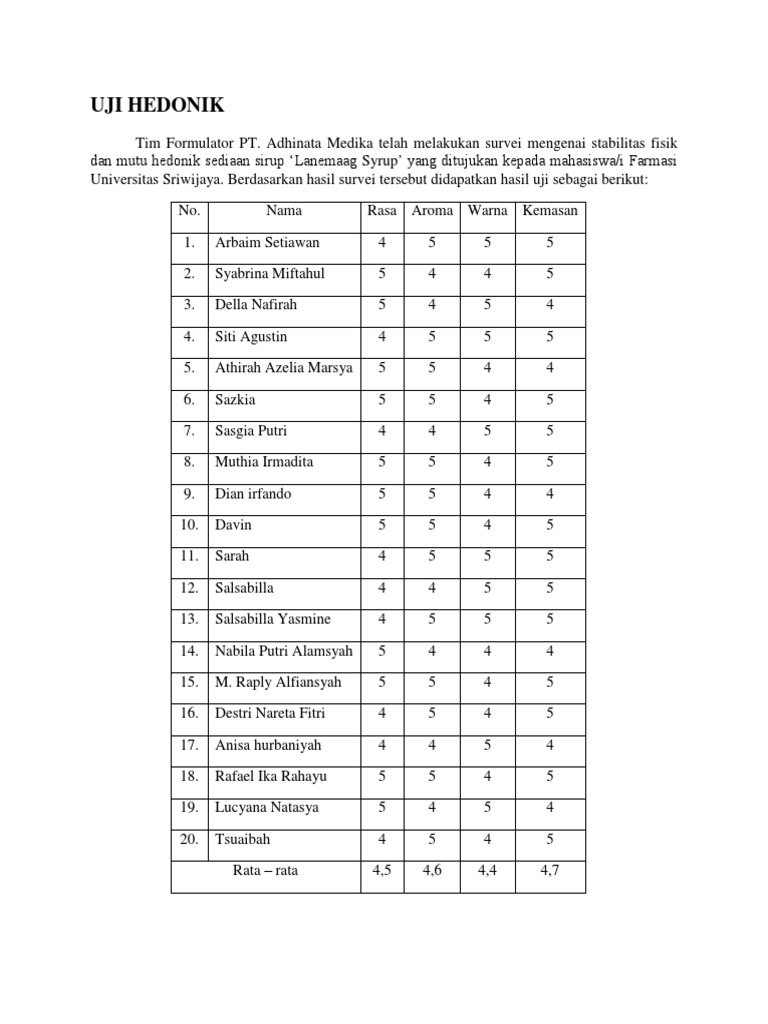 UJI HEDONIK

Tim Formulator PT. Adhinata Medika telah melakukan survei mengenai stabilitas fisik dan mutu hedonik sediaan sirup ‘Lanemaag Syrup’ yang ditujukan kepada mahasiswa/i Farmasi Universitas Sriwijaya. Berdasarkan hasil survei tersebut didapatkan hasil uji sebagai berikut:

| No. | Nama | Rasa | Aroma | Warna | Kemasan |
|---|---|---|---|---|---|
| 1. | Arbaim Setiawan | 4 | 5 | 5 | 5 |
| 2. | Syabrina Miftahul | 5 | 4 | 4 | 5 |
| 3. | Della Nafirah | 5 | 4 | 5 | 4 |
| 4. | Siti Agustin | 4 | 5 | 5 | 5 |
| 5. | Athirah Azelia Marsya | 5 | 5 | 4 | 4 |
| 6. | Sazkia | 5 | 5 | 4 | 5 |
| 7. | Sasgia Putri | 4 | 4 | 5 | 5 |
| 8. | Muthia Irmadita | 5 | 5 | 4 | 5 |
| 9. | Dian irfando | 5 | 5 | 4 | 4 |
| 10. | Davin | 5 | 5 | 4 | 5 |
| 11. | Sarah | 4 | 5 | 5 | 5 |
| 12. | Salsabilla | 4 | 4 | 5 | 5 |
| 13. | Salsabilla Yasmine | 4 | 5 | 5 | 5 |
| 14. | Nabila Putri Alamsyah | 5 | 4 | 4 | 4 |
| 15. | M. Raply Alfiansyah | 5 | 5 | 4 | 5 |
| 16. | Destri Nareta Fitri | 4 | 5 | 4 | 5 |
| 17. | Anisa hurbaniyah | 4 | 4 | 5 | 4 |
| 18. | Rafael Ika Rahayu | 5 | 5 | 4 | 5 |
| 19. | Lucyana Natasya | 5 | 4 | 5 | 4 |
| 20. | Tsuaibah | 4 | 5 | 4 | 5 |
| Rata – rata | | 4,5 | 4,6 | 4,4 | 4,7 |